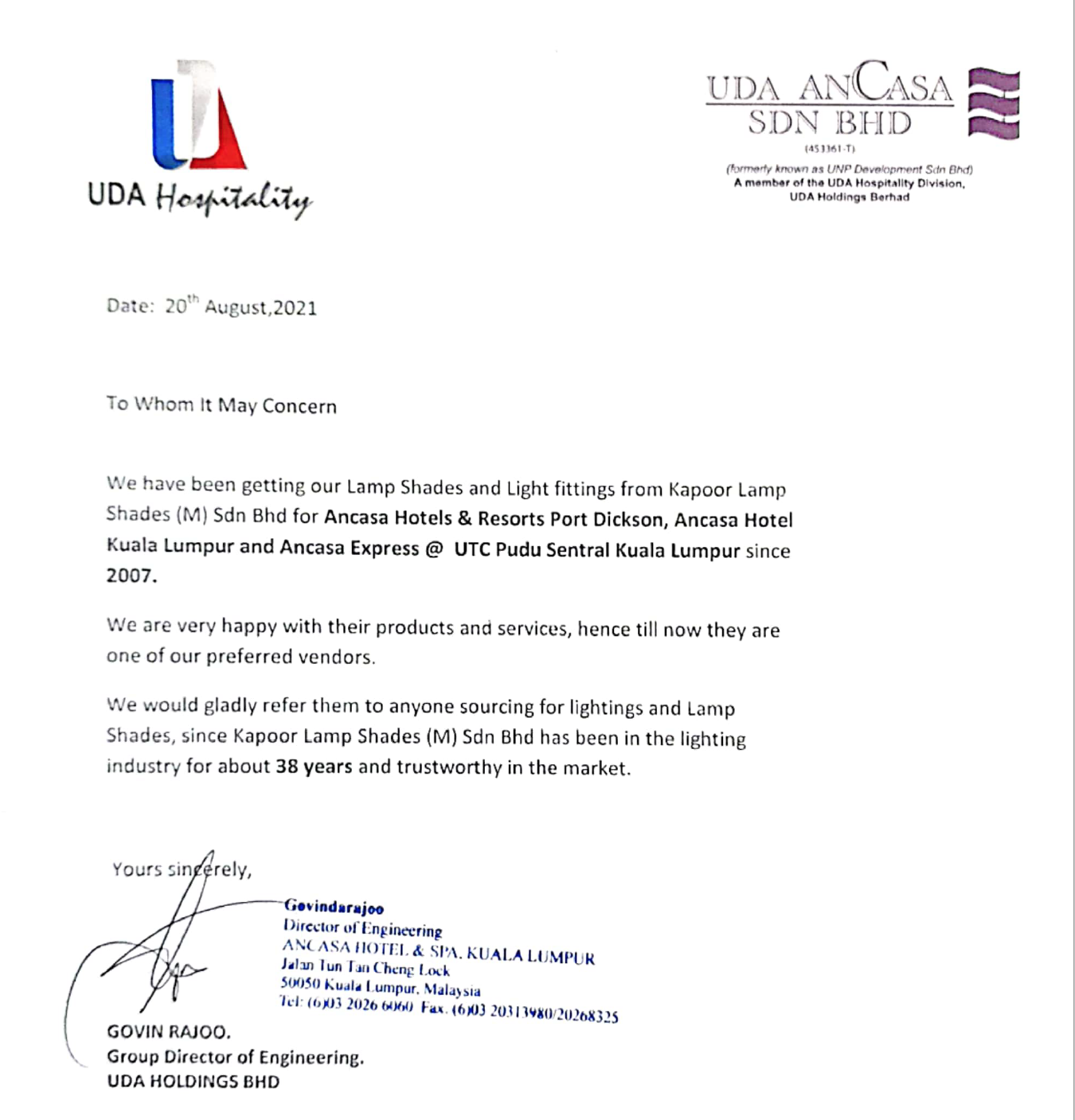 UDA Hospitality

UDA ANCASA SDN BHD
(453361-T)
(formerly known as UNP Development Sdn Bhd)
A member of the UDA Hospitality Division,
UDA Holdings Berhad

Date: 20$^{th}$ August,2021

To Whom It May Concern

We have been getting our Lamp Shades and Light fittings from Kapoor Lamp Shades (M) Sdn Bhd for Ancasa Hotels & Resorts Port Dickson, Ancasa Hotel Kuala Lumpur and Ancasa Express @ UTC Pudu Sentral Kuala Lumpur since 2007.

We are very happy with their products and services, hence till now they are one of our preferred vendors.

We would gladly refer them to anyone sourcing for lightings and Lamp Shades, since Kapoor Lamp Shades (M) Sdn Bhd has been in the lighting industry for about 38 years and trustworthy in the market.

Yours sincerely,

Govindarajoo
Director of Engineering
ANCASA HOTEL & SPA, KUALA LUMPUR
Jalan Tun Tan Cheng Lock
50050 Kuala Lumpur, Malaysia
Tel: (6)03 2026 6060 Fax. (6)03 20313980/20268325

GOVIN RAJOO.
Group Director of Engineering.
UDA HOLDINGS BHD